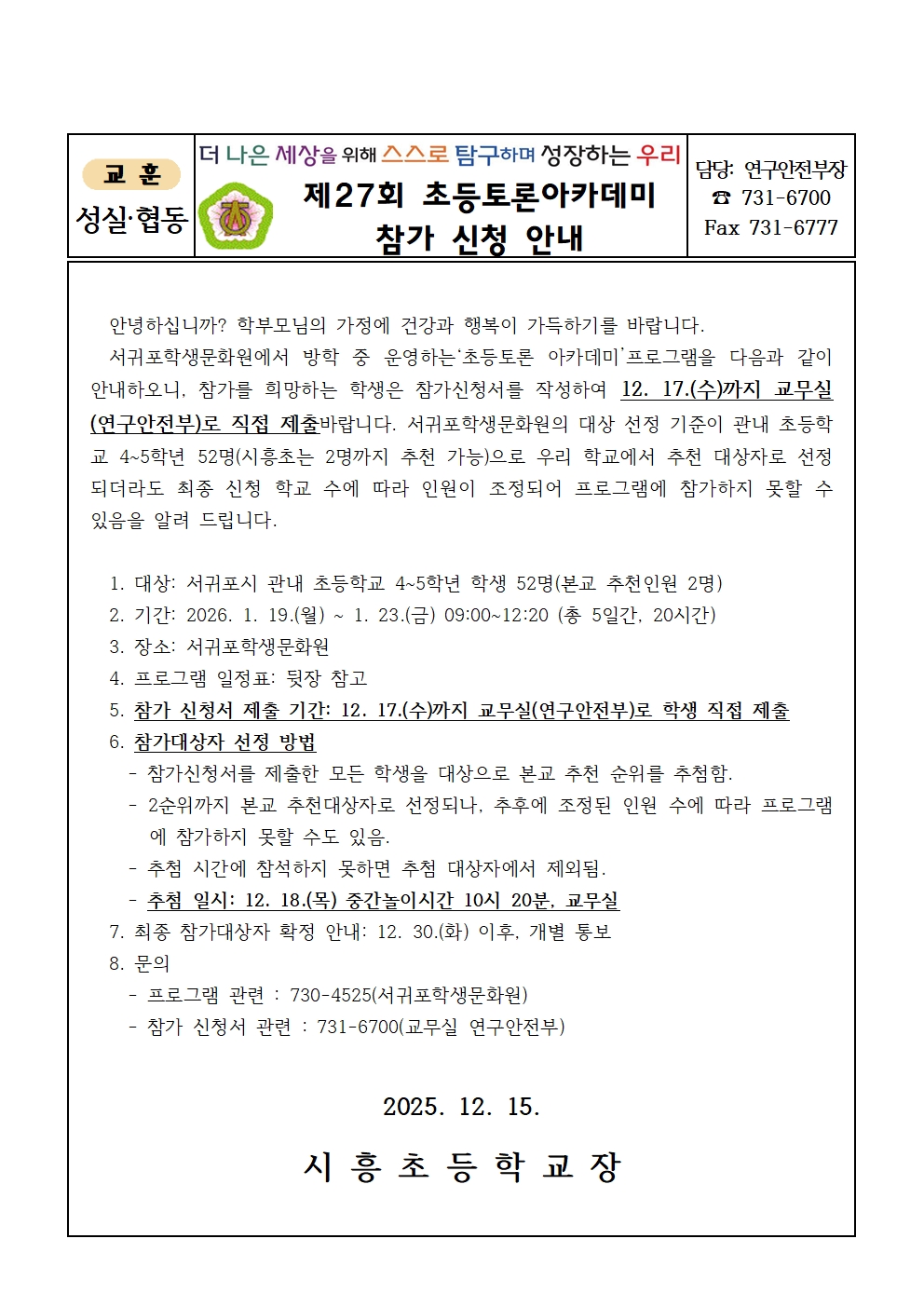 교 훈
성실·협동

더 나은 세상을 위해 스스로 탐구하며 성장하는 우리
제27회 초등토론아카데미
참가 신청 안내

담당: 연구안전부장
☎ 731-6700
Fax 731-6777

안녕하십니까? 학부모님의 가정에 건강과 행복이 가득하기를 바랍니다.
서귀포학생문화원에서 방학 중 운영하는‘초등토론 아카데미’프로그램을 다음과 같이 안내하오니, 참가를 희망하는 학생은 참가신청서를 작성하여 12. 17.(수)까지 교무실(연구안전부)로 직접 제출바랍니다. 서귀포학생문화원의 대상 선정 기준이 관내 초등학교 4~5학년 52명(시흥초는 2명까지 추천 가능)으로 우리 학교에서 추천 대상자로 선정되더라도 최종 신청 학교 수에 따라 인원이 조정되어 프로그램에 참가하지 못할 수 있음을 알려 드립니다.

1. 대상: 서귀포시 관내 초등학교 4~5학년 학생 52명(본교 추천인원 2명)
2. 기간: 2026. 1. 19.(월) ~ 1. 23.(금) 09:00~12:20 (총 5일간, 20시간)
3. 장소: 서귀포학생문화원
4. 프로그램 일정표: 뒷장 참고
5. 참가 신청서 제출 기간: 12. 17.(수)까지 교무실(연구안전부)로 학생 직접 제출
6. 참가대상자 선정 방법
- 참가신청서를 제출한 모든 학생을 대상으로 본교 추천 순위를 추첨함.
- 2순위까지 본교 추천대상자로 선정되나, 추후에 조정된 인원 수에 따라 프로그램에 참가하지 못할 수도 있음.
- 추첨 시간에 참석하지 못하면 추첨 대상자에서 제외됨.
- 추첨 일시: 12. 18.(목) 중간놀이시간 10시 20분, 교무실
7. 최종 참가대상자 확정 안내: 12. 30.(화) 이후, 개별 통보
8. 문의
- 프로그램 관련 : 730-4525(서귀포학생문화원)
- 참가 신청서 관련 : 731-6700(교무실 연구안전부)

2025. 12. 15.

시 흥 초 등 학 교 장